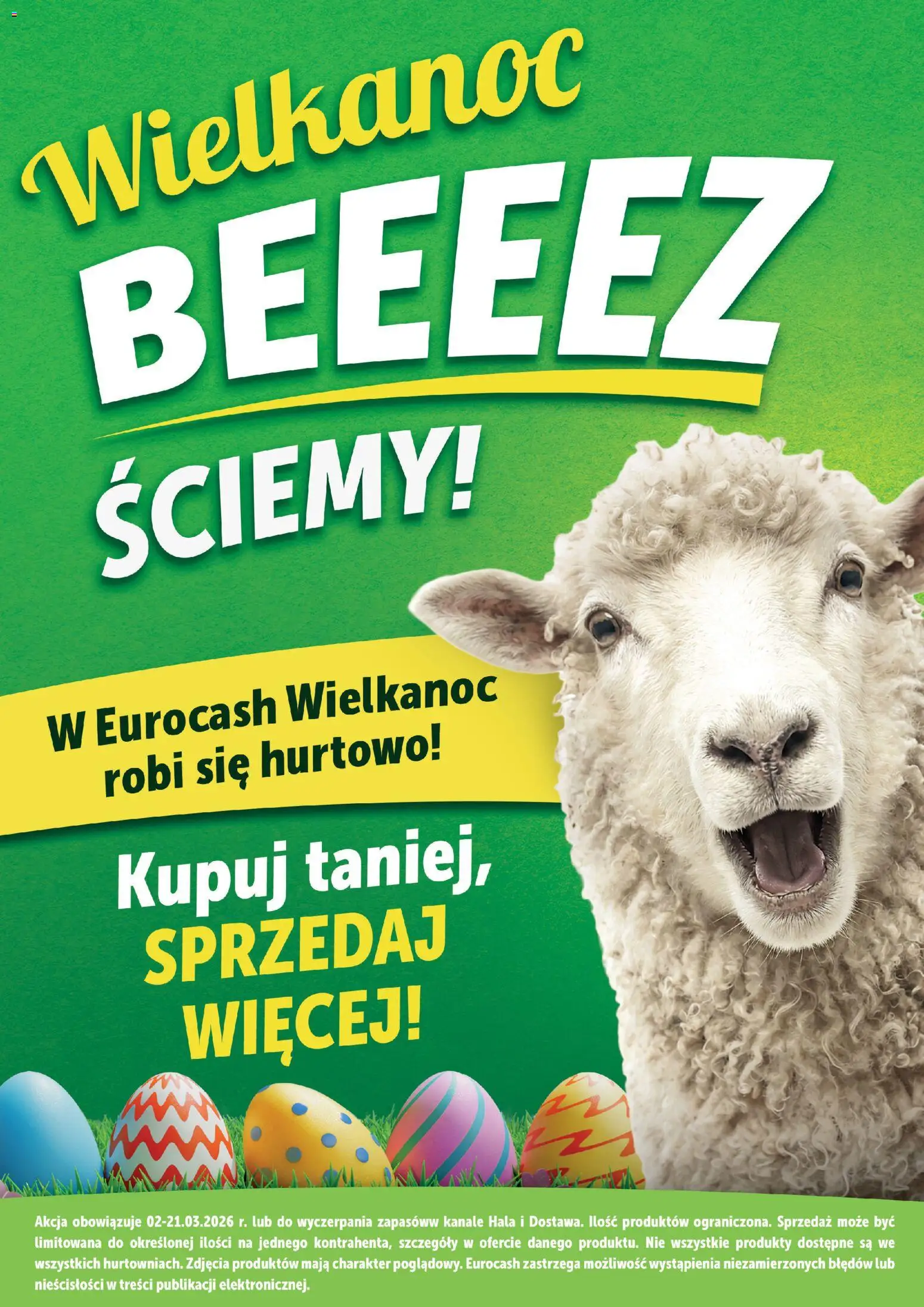 Wielkanoc
BEEEEZ
ŚCIEMY!

W Eurocash Wielkanoc robi się hurtowo!

Kupuj taniej, SPRZEDAJ WIĘCEJ!

Akcja obowiązuje 02-21.03.2026 r. lub do wyczerpania zapasóww kanale Hala i Dostawa. Ilość produktów ograniczona. Sprzedaż może być limitowana do określonej ilości na jednego kontrahenta, szczegóły w ofercie danego produktu. Nie wszystkie produkty dostępne są we wszystkich hurtowniach. Zdjęcia produktów mają charakter poglądowy. Eurocash zastrzega możliwość wystąpienia niezamierzonych błędów lub nieścisłości w treści publikacji elektronicznej.